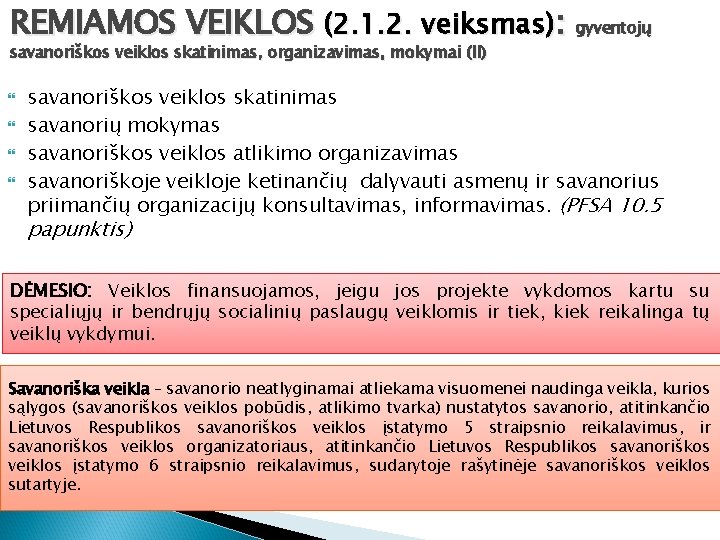 REMIAMOS VEIKLOS (2.1.2. veiksmas): gyventojų savanoriškos veiklos skatinimas, organizavimas, mokymai (II)

savanoriškos veiklos skatinimas
savanorių mokymas
savanoriškos veiklos atlikimo organizavimas
savanoriškoje veikloje ketinančių dalyvauti asmenų ir savanorius priimančių organizacijų konsultavimas, informavimas. (PFSA 10.5 papunktis)

DĖMESIO: Veiklos finansuojamos, jeigu jos projekte vykdomos kartu su specialiųjų ir bendrųjų socialinių paslaugų veiklomis ir tiek, kiek reikalinga tų veiklų vykdymui.

Savanoriška veikla – savanorio neatlyginamai atliekama visuomenei naudinga veikla, kurios sąlygos (savanoriškos veiklos pobūdis, atlikimo tvarka) nustatytos savanorio, atitinkančio Lietuvos Respublikos savanoriškos veiklos įstatymo 5 straipsnio reikalavimus, ir savanoriškos veiklos organizatoriaus, atitinkančio Lietuvos Respublikos savanoriškos veiklos įstatymo 6 straipsnio reikalavimus, sudarytoje rašytinėje savanoriškos veiklos sutartyje.